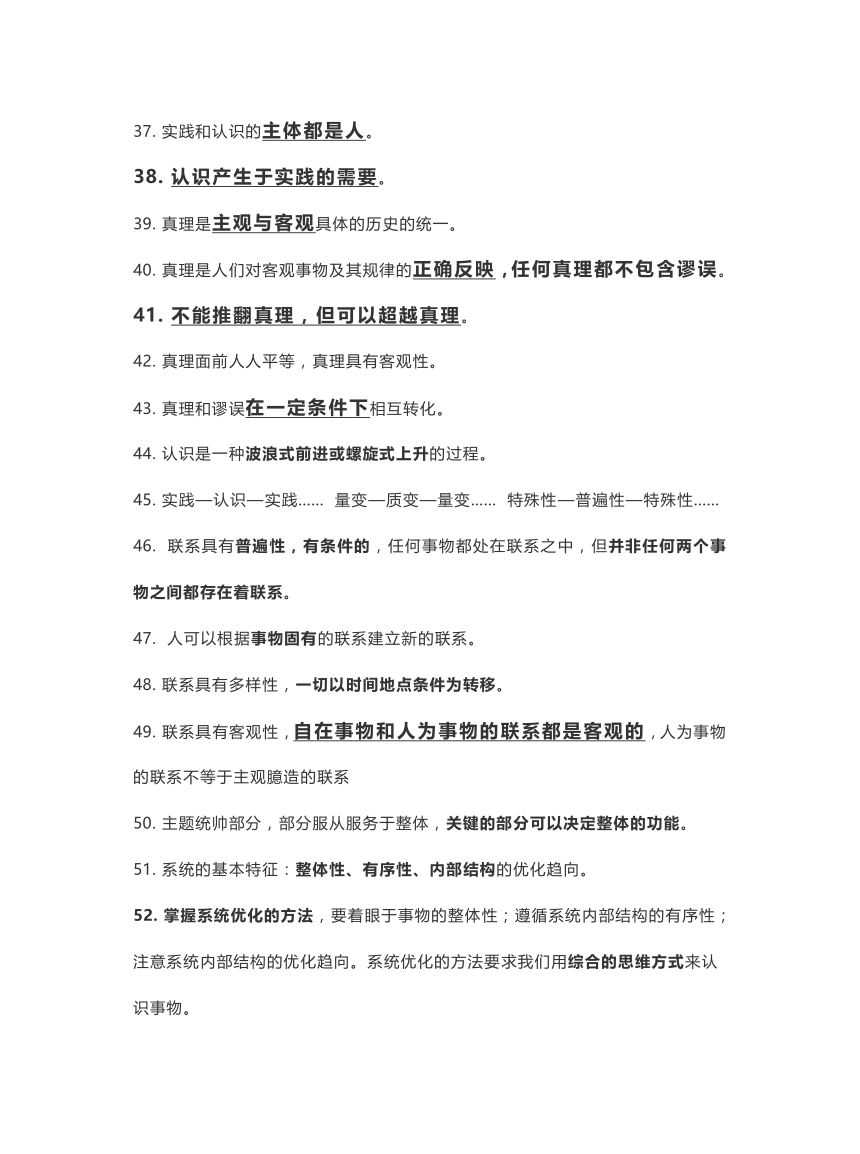 37. 实践和认识的主体都是人。

38. 认识产生于实践的需要。

39. 真理是主观与客观具体的历史的统一。

40. 真理是人们对客观事物及其规律的正确反映，任何真理都不包含谬误。

41. 不能推翻真理，但可以超越真理。

42. 真理面前人人平等，真理具有客观性。

43. 真理和谬误在一定条件下相互转化。

44. 认识是一种波浪式前进或螺旋式上升的过程。

45. 实践—认识—实践…… 量变—质变—量变…… 特殊性—普遍性—特殊性……

46. 联系具有普遍性，有条件的，任何事物都处在联系之中，但并非任何两个事物之间都存在着联系。

47. 人可以根据事物固有的联系建立新的联系。

48. 联系具有多样性，一切以时间地点条件为转移。

49. 联系具有客观性，自在事物和人为事物的联系都是客观的，人为事物的联系不等于主观臆造的联系

50. 主题统帅部分，部分服从服务于整体，关键的部分可以决定整体的功能。

51. 系统的基本特征：整体性、有序性、内部结构的优化趋向。

52. 掌握系统优化的方法，要着眼于事物的整体性；遵循系统内部结构的有序性；注意系统内部结构的优化趋向。系统优化的方法要求我们用综合的思维方式来认识事物。